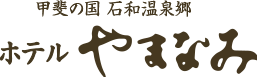 甲斐の国 石和温泉郷
ホテル やまなみ